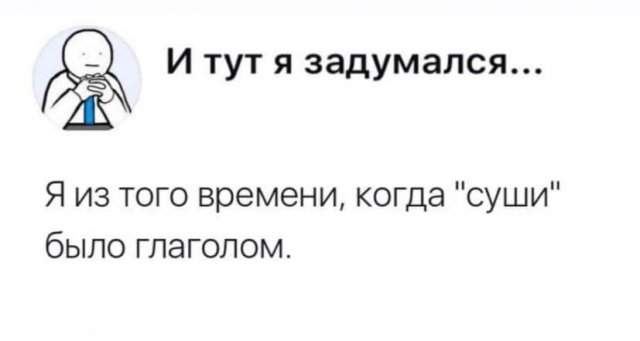 И тут я задумался...

Я из того времени, когда "суши" было глаголом.